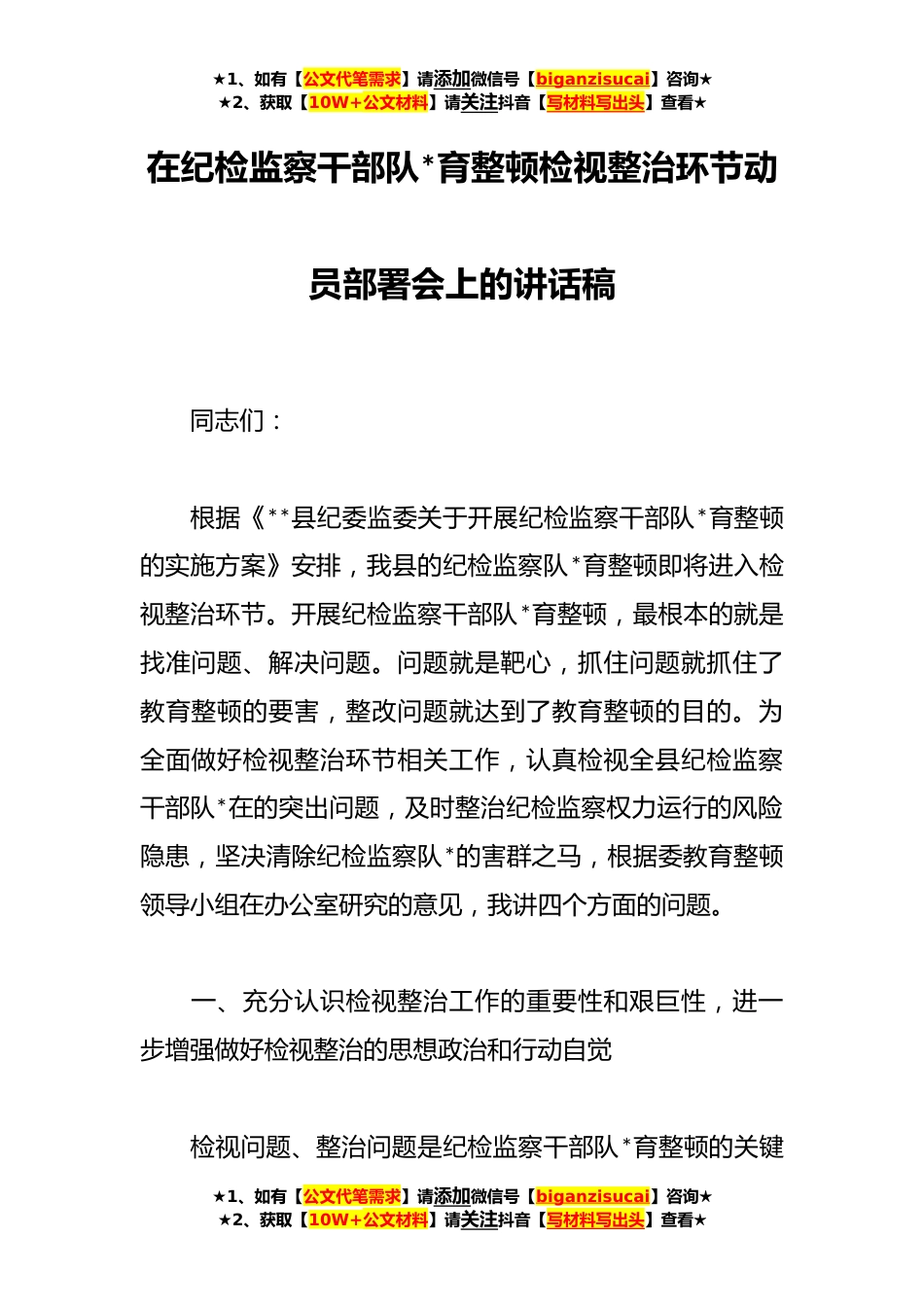 ★1、如有【公文代笔需求】请添加微信号【biganzisucai】咨询★
★2、获取【10W+公文材料】请关注抖音【写材料写出头】查看★

在纪检监察干部队*育整顿检视整治环节动员部署会上的讲话稿

同志们：

根据《**县纪委监委关于开展纪检监察干部队*育整顿的实施方案》安排，我县的纪检监察队*育整顿即将进入检视整治环节。开展纪检监察干部队*育整顿，最根本的就是找准问题、解决问题。问题就是靶心，抓住问题就抓住了教育整顿的要害，整改问题就达到了教育整顿的目的。为全面做好检视整治环节相关工作，认真检视全县纪检监察干部队*在的突出问题，及时整治纪检监察权力运行的风险隐患，坚决清除纪检监察队*的害群之马，根据委教育整顿领导小组在办公室研究的意见，我讲四个方面的问题。

一、充分认识检视整治工作的重要性和艰巨性，进一步增强做好检视整治的思想政治和行动自觉

检视问题、整治问题是纪检监察干部队*育整顿的关键

★1、如有【公文代笔需求】请添加微信号【biganzisucai】咨询★
★2、获取【10W+公文材料】请关注抖音【写材料写出头】查看★